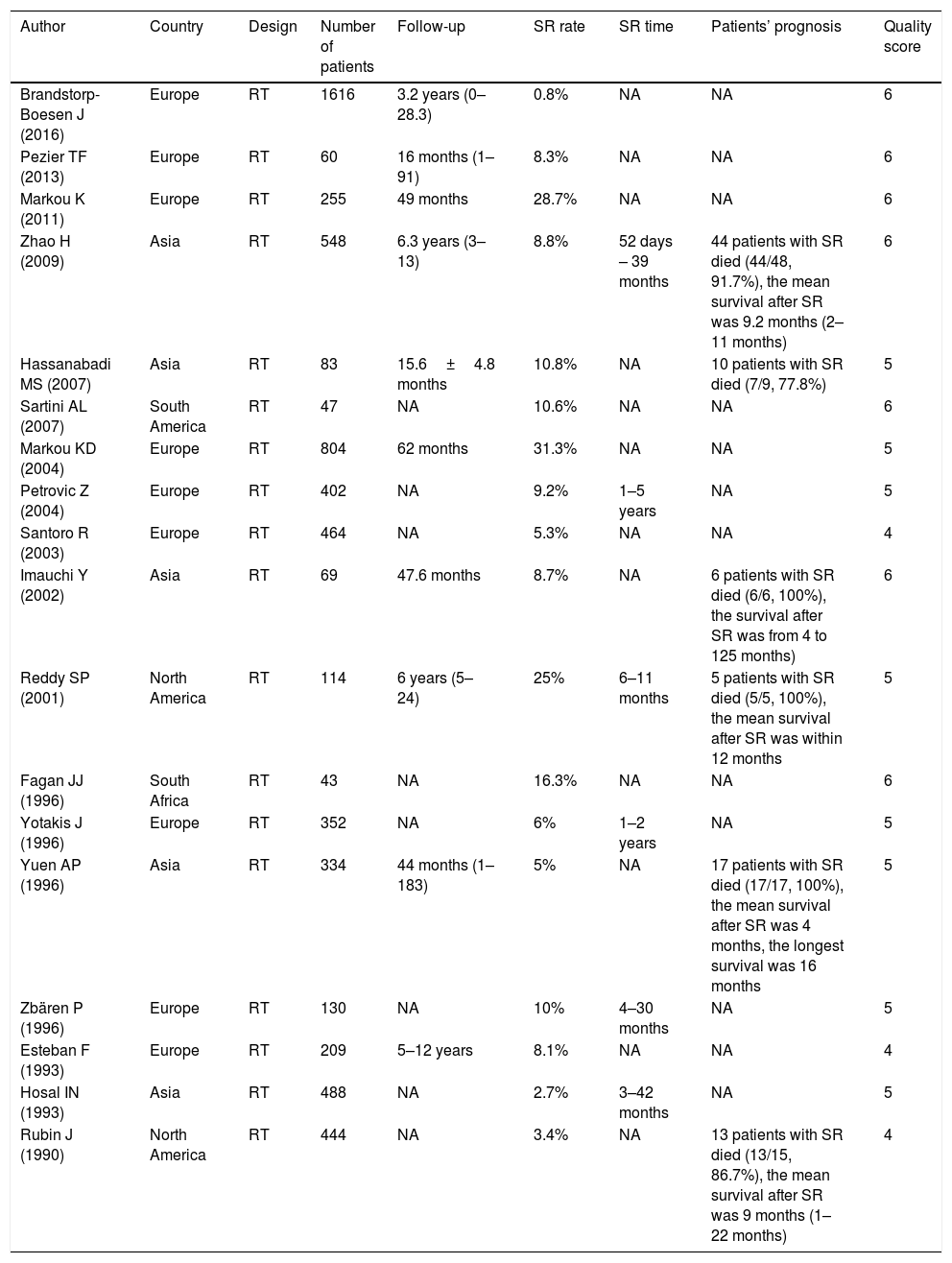 | Author | Country | Design | Number of patients | Follow-up | SR rate | SR time | Patients' prognosis | Quality score |
|---|---|---|---|---|---|---|---|---|
| Brandstorp-Boesen J (2016) | Europe | RT | 1616 | 3.2 years (0–28.3) | 0.8% | NA | NA | 6 |
| Pezier TF (2013) | Europe | RT | 60 | 16 months (1–91) | 8.3% | NA | NA | 6 |
| Markou K (2011) | Europe | RT | 255 | 49 months | 28.7% | NA | NA | 6 |
| Zhao H (2009) | Asia | RT | 548 | 6.3 years (3–13) | 8.8% | 52 days – 39 months | 44 patients with SR died (44/48, 91.7%), the mean survival after SR was 9.2 months (2–11 months) | 6 |
| Hassanabadi MS (2007) | Asia | RT | 83 | 15.6 ± 4.8 months | 10.8% | NA | 10 patients with SR died (7/9, 77.8%) | 5 |
| Sartini AL (2007) | South America | RT | 47 | NA | 10.6% | NA | NA | 6 |
| Markou KD (2004) | Europe | RT | 804 | 62 months | 31.3% | NA | NA | 5 |
| Petrovic Z (2004) | Europe | RT | 402 | NA | 9.2% | 1–5 years | NA | 5 |
| Santoro R (2003) | Europe | RT | 464 | NA | 5.3% | NA | NA | 4 |
| Imauchi Y (2002) | Asia | RT | 69 | 47.6 months | 8.7% | NA | 6 patients with SR died (6/6, 100%), the survival after SR was from 4 to 125 months) | 6 |
| Reddy SP (2001) | North America | RT | 114 | 6 years (5–24) | 25% | 6–11 months | 5 patients with SR died (5/5, 100%), the mean survival after SR was within 12 months | 5 |
| Fagan JJ (1996) | South Africa | RT | 43 | NA | 16.3% | NA | NA | 6 |
| Yotakis J (1996) | Europe | RT | 352 | NA | 6% | 1–2 years | NA | 5 |
| Yuen AP (1996) | Asia | RT | 334 | 44 months (1–183) | 5% | NA | 17 patients with SR died (17/17, 100%), the mean survival after SR was 4 months, the longest survival was 16 months | 5 |
| Zbären P (1996) | Europe | RT | 130 | NA | 10% | 4–30 months | NA | 5 |
| Esteban F (1993) | Europe | RT | 209 | 5–12 years | 8.1% | NA | NA | 4 |
| Hosal IN (1993) | Asia | RT | 488 | NA | 2.7% | 3–42 months | NA | 5 |
| Rubin J (1990) | North America | RT | 444 | NA | 3.4% | NA | 13 patients with SR died (13/15, 86.7%), the mean survival after SR was 9 months (1–22 months) | 4 |